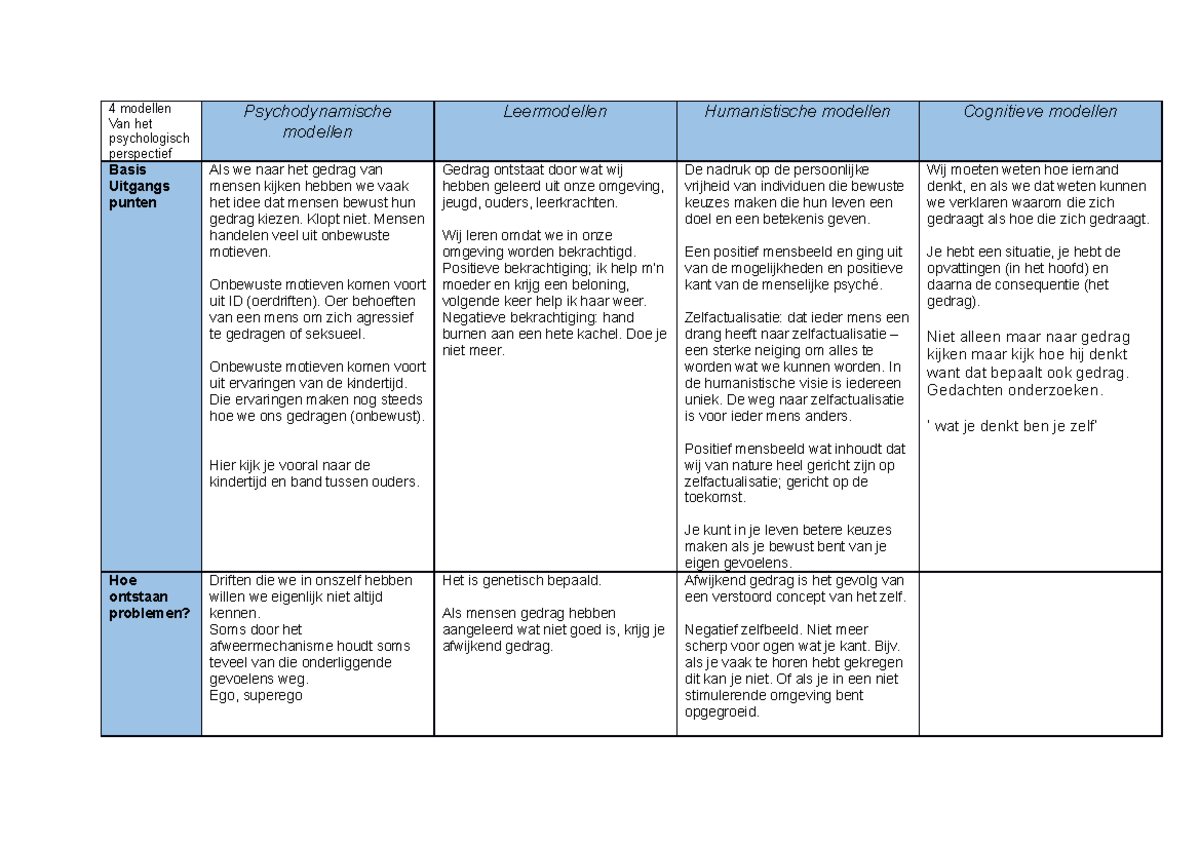 | 4 modellen Van het psychologisch perspectief | Psychodynamische modellen | Leermodellen | Humanistische modellen | Cognitieve modellen |
|---|---|---|---|---|
| Basis Uitgangs punten | Als we naar het gedrag van mensen kijken hebben we vaak het idee dat mensen bewust hun gedrag kiezen. Klopt niet. Mensen handelen veel uit onbewuste motieven. Onbewuste motieven komen voort uit ID (oerdriften). Oer behoeften van een mens om zich agressief te gedragen of seksueel. Onbewuste motieven komen voort uit ervaringen van de kindertijd. Die ervaringen maken nog steeds hoe we ons gedragen (onbewust). Hier kijk je vooral naar de kindertijd en band tussen ouders. | Gedrag ontstaat door wat wij hebben geleerd uit onze omgeving, jeugd, ouders, leerkrachten. Wij leren omdat we in onze omgeving worden bekrachtigd. Positieve bekrachtiging; ik help m'n moeder en krijg een beloning, volgende keer help ik haar weer. Negatieve bekrachtiging: hand burnen aan een hete kachel. Doe je niet meer. | De nadruk op de persoonlijke vrijheid van individuen die bewuste keuzes maken die hun leven een doel en een betekenis geven. Een positief mensbeeld en ging uit van de mogelijkheden en positieve kant van de menselijke psyché. Zelfactualisatie: dat ieder mens een drang heeft naar zelfactualisatie – een sterke neiging om alles te worden wat we kunnen worden. In de humanistische visie is iedereen uniek. De weg naar zelfactualisatie is voor ieder mens anders. Positief mensbeeld wat inhoudt dat wij van nature heel gericht zijn op zelfactualisatie; gericht op de toekomst. Je kunt in je leven betere keuzes maken als je bewust bent van je eigen gevoelens. | Wij moeten weten hoe iemand denkt, en als we dat weten kunnen we verklaren waarom die zich gedraagt als hoe die zich gedraagt. Je hebt een situatie, je hebt de opvattingen (in het hoofd) en daarna de consequentie (het gedrag). Niet alleen maar naar gedrag kijken maar kijk hoe hij denkt want dat bepaalt ook gedrag. Gedachten onderzoeken. ' wat je denkt ben je zelf' |
| Hoe ontstaan problemen? | Driften die we in onszelf hebben willen we eigenlijk niet altijd kennen. Soms door het afweermechanisme houdt soms teveel van die onderliggende gevoelens weg. Ego, superego | Het is genetisch bepaald. Als mensen gedrag hebben aangeleerd wat niet goed is, krijg je afwijkend gedrag. | Afwijkend gedrag is het gevolg van een verstoord concept van het zelf. Negatief zelfbeeld. Niet meer scherp voor ogen wat je kant. Bijv. als je vaak te horen hebt gekregen dit kan je niet. Of als je in een niet stimulerende omgeving bent opgegroeid. | |